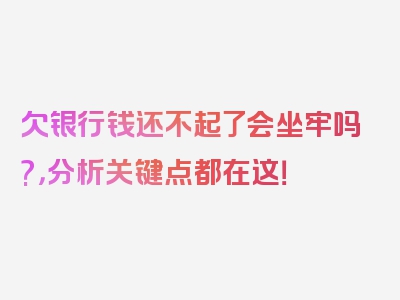 欠银行钱还不起了会坐牢吗?,分析关键点都在这!